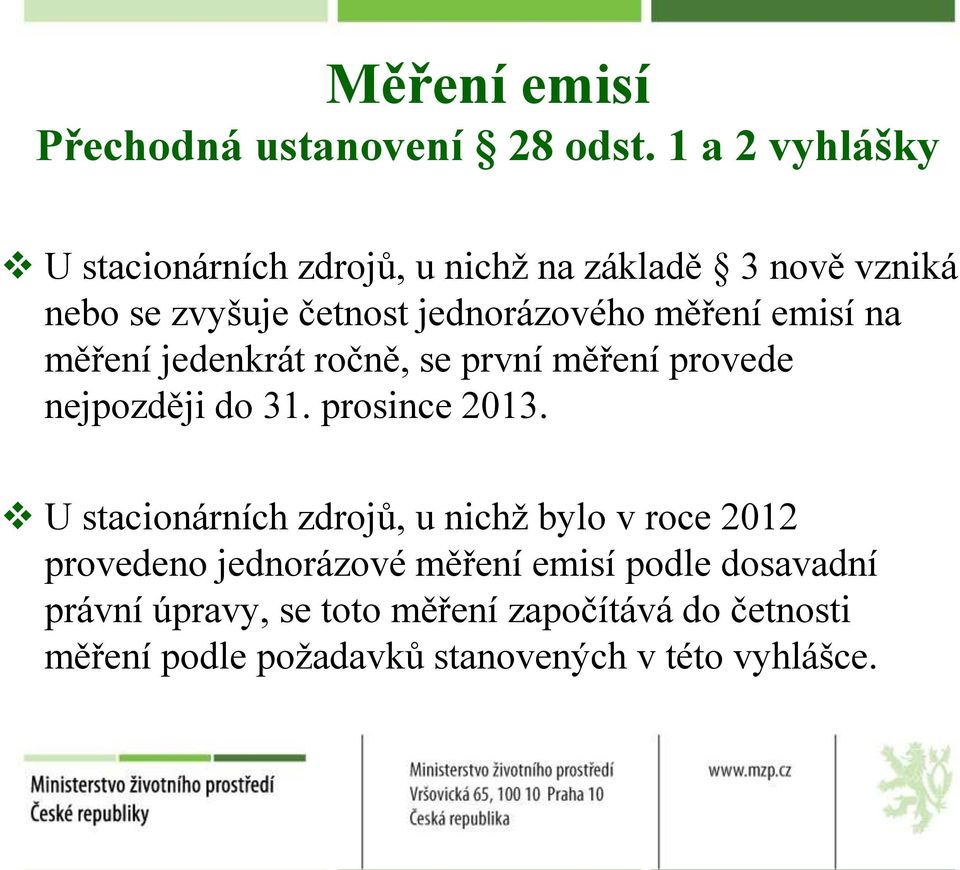 Měření emisí
Přechodná ustanovení § 28 odst. 1 a 2 vyhlášky

❖ U stacionárních zdrojů, u nichž na základě § 3 nově vzniká nebo se zvyšuje četnost jednorázového měření emisí na měření jedenkrát ročně, se první měření provede nejpozději do 31. prosince 2013.

❖ U stacionárních zdrojů, u nichž bylo v roce 2012 provedeno jednorázové měření emisí podle dosavadní právní úpravy, se toto měření započítává do četnosti měření podle požadavků stanovených v této vyhlášce.

Ministerstvo životního prostředí
České republiky

Ministerstvo životního prostředí
Vršovická 65, 100 10 Praha 10
Česká republika

www.mzp.cz